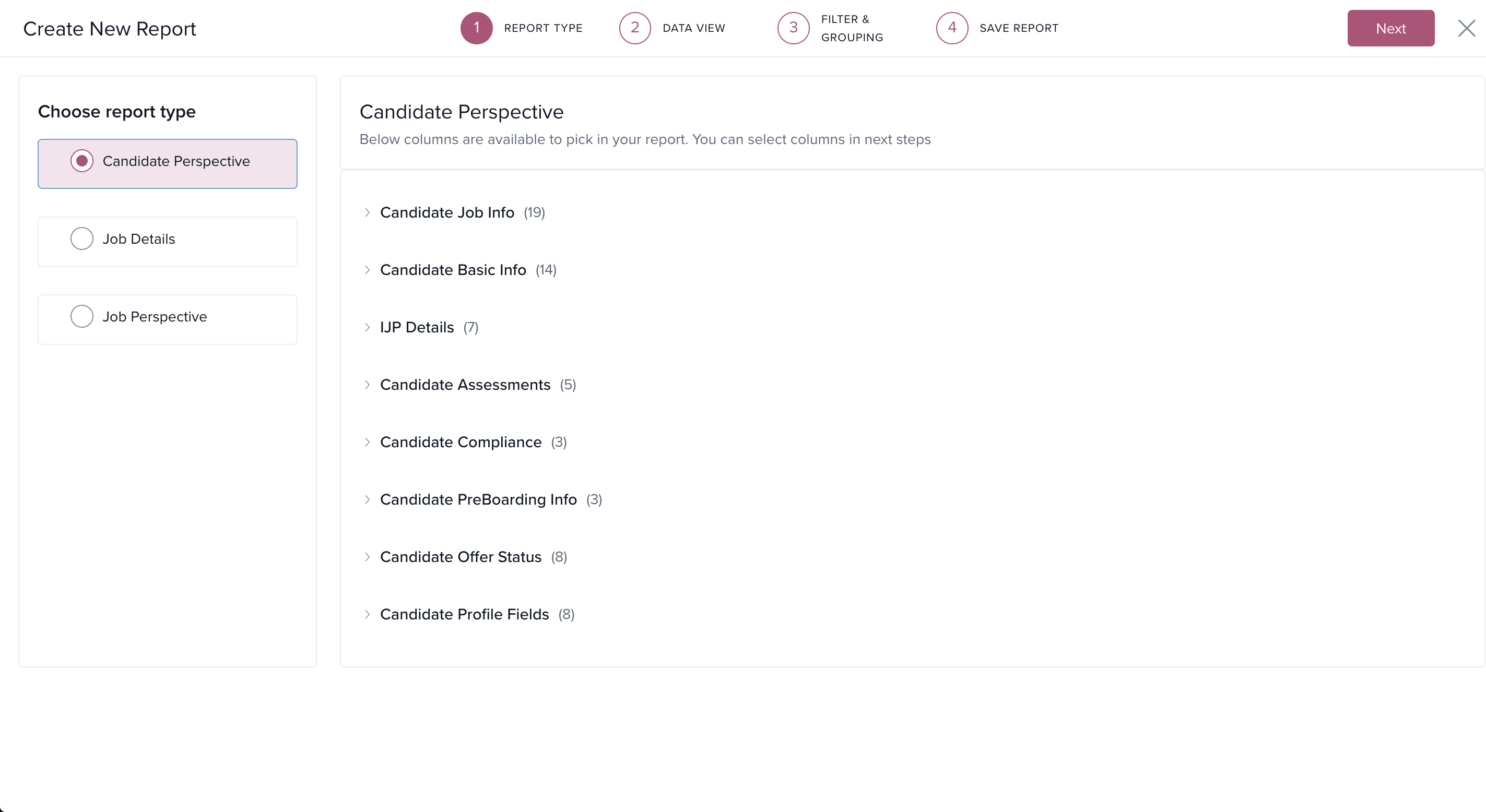 Create New Report

1 REPORT TYPE
2 DATA VIEW
3 FILTER & GROUPING
4 SAVE REPORT

Next

Choose report type

Candidate Perspective

Job Details

Job Perspective

Candidate Perspective

Below columns are available to pick in your report. You can select columns in next steps

Candidate Job Info (19)

Candidate Basic Info (14)

IJP Details (7)

Candidate Assessments (5)

Candidate Compliance (3)

Candidate PreBoarding Info (3)

Candidate Offer Status (8)

Candidate Profile Fields (8)